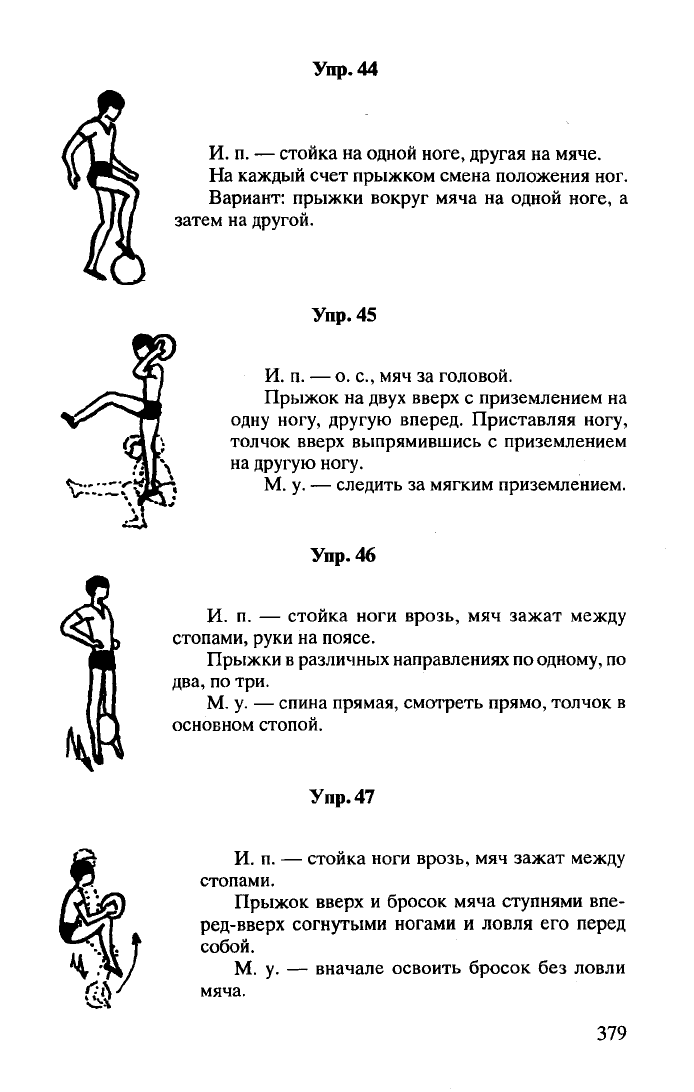 Упр. 44

И. п. — стойка на одной ноге, другая на мяче.
На каждый счет прыжком смена положения ног.
Вариант: прыжки вокруг мяча на одной ноге, а затем на другой.

Упр. 45

И. п. — о. с., мяч за головой.
Прыжок на двух вверх с приземлением на одну ногу, другую вперед. Приставляя ногу, толчок вверх выпрямившись с приземлением на другую ногу.
М. у. — следить за мягким приземлением.

Упр. 46

И. п. — стойка ноги врозь, мяч зажат между стопами, руки на поясе.
Прыжки в различных направлениях по одному, по два, по три.
М. у. — спина прямая, смотреть прямо, толчок в основном стопой.

Упр. 47

И. п. — стойка ноги врозь, мяч зажат между стопами.
Прыжок вверх и бросок мяча ступнями вперед-вверх согнутыми ногами и ловля его перед собой.
М. у. — вначале освоить бросок без ловли мяча.

379